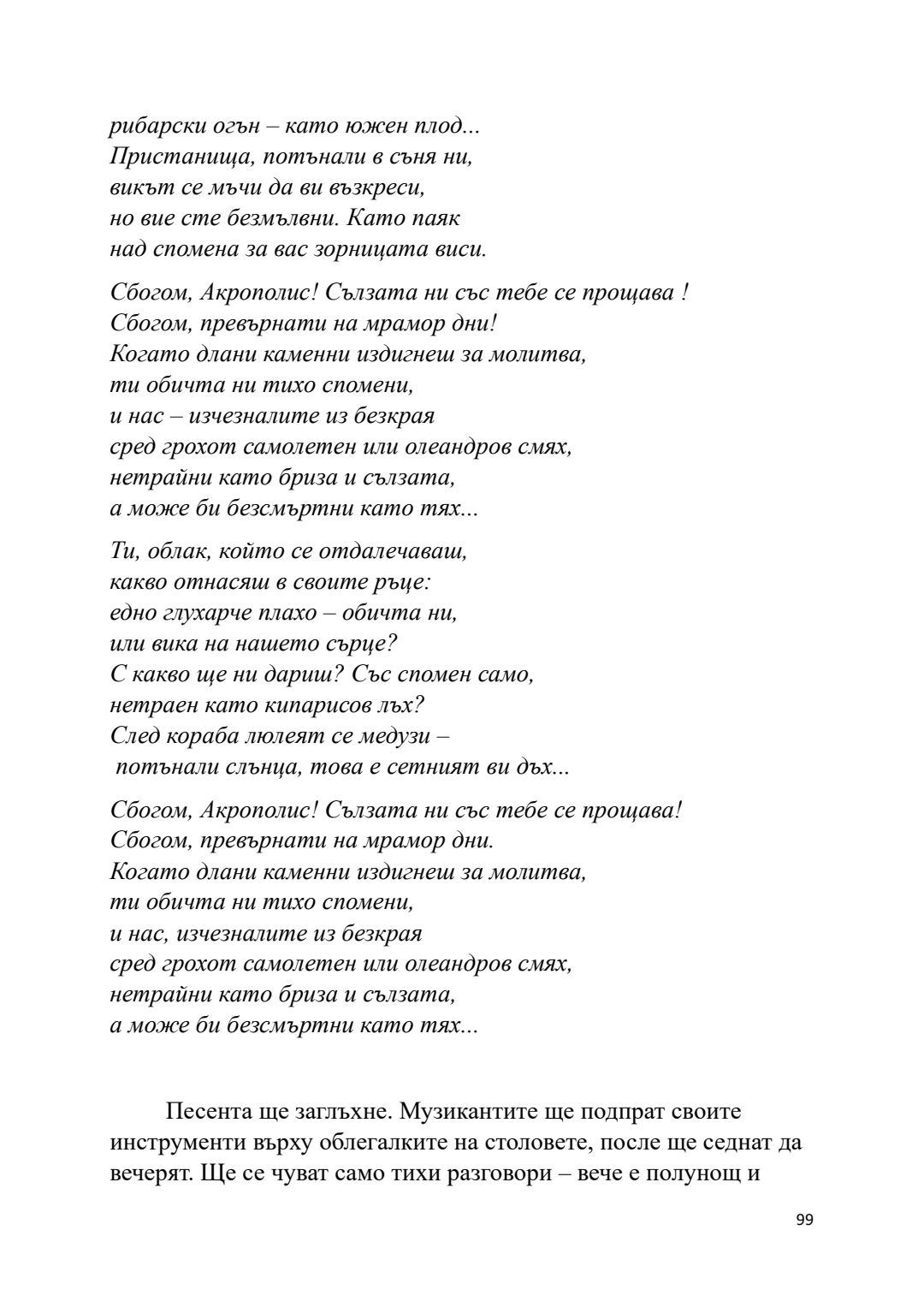 рибарски огън – като южен плод...
Пристанища, потънали в съня ни,
викът се мъчи да ви възкреси,
но вие сте безмълвни. Като паяк
над спомена за вас зорницата виси.

Сбогом, Акрополис! Сълзата ни със тебе се прощава !
Сбогом, превърнати на мрамор дни!
Когато длани каменни издигнеш за молитва,
ти обичта ни тихо спомени,
и нас – изчезналите из безкрая
сред грохот самолетен или олеандров смях,
нетрайни като бриза и сълзата,
а може би безсмъртни като тях...

Ти, облак, който се отдалечаваш,
какво отнасяш в своите ръце:
едно глухарче плахо – обичта ни,
или вика на нашето сърце?
С какво ще ни дариш? Със спомен само,
нетраен като кипарисов лъх?
След кораба люлеят се медузи –
потънали слънца, това е сетният ви дъх...

Сбогом, Акрополис! Сълзата ни със тебе се прощава!
Сбогом, превърнати на мрамор дни.
Когато длани каменни издигнеш за молитва,
ти обичта ни тихо спомени,
и нас, изчезналите из безкрая
сред грохот самолетен или олеандров смях,
нетрайни като бриза и сълзата,
а може би безсмъртни като тях...

Песента ще заглъхне. Музикантите ще подпрат своите инструменти върху облегалките на столовете, после ще седнат да вечерят. Ще се чуват само тихи разговори – вече е полунощ и

99